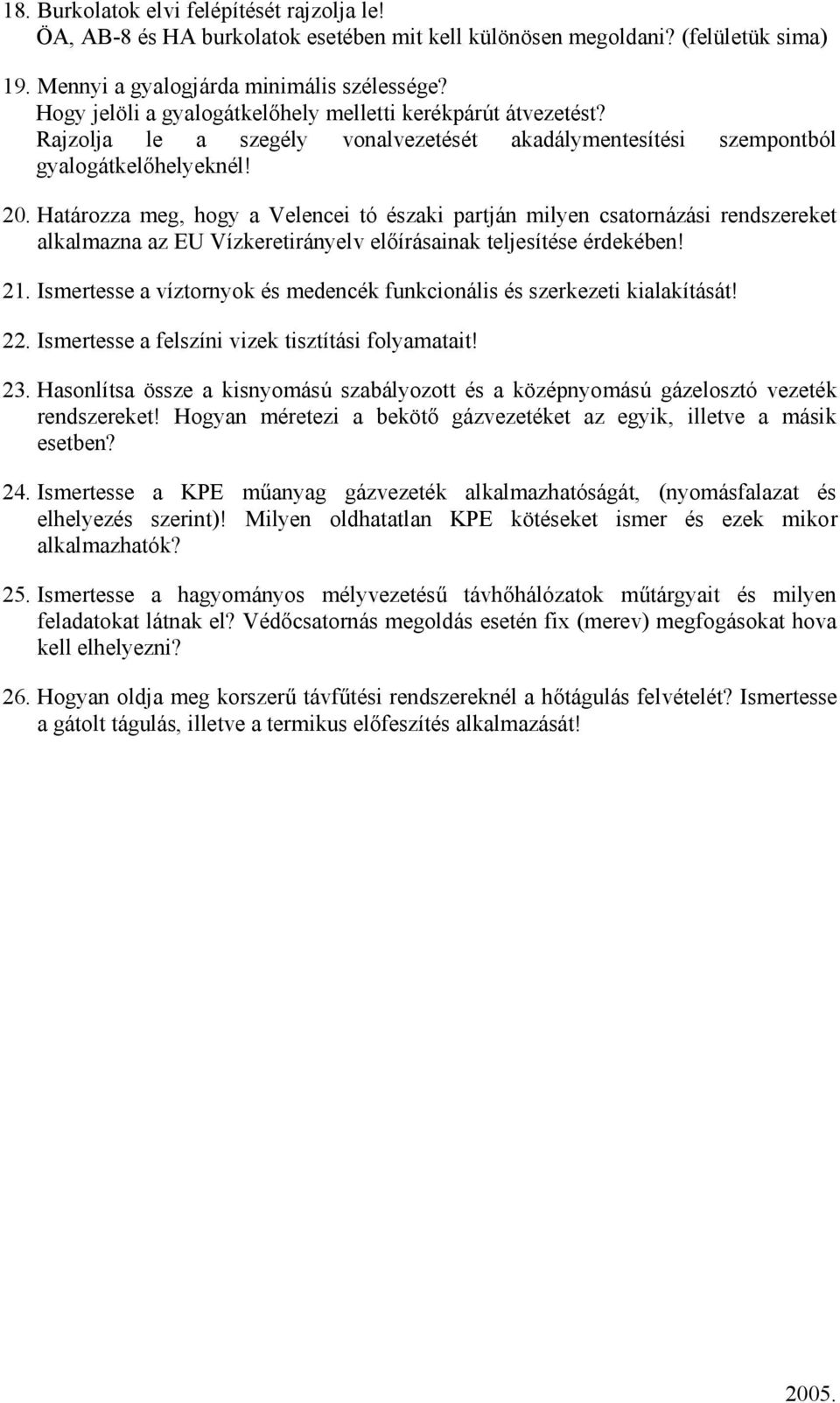 18. Burkolatok elvi felépítését rajzolja le!
ÖA, AB-8 és HA burkolatok esetében mit kell különösen megoldani? (felületük sima)

19. Mennyi a gyalogjárda minimális szélessége?
Hogy jelöli a gyalogátkelőhely melletti kerékpárút átvezetést?
Rajzolja le a szegély vonalvezetését akadálymentesítési szempontból gyalogátkelőhelyeknél!

20. Határozza meg, hogy a Velencei tó északi partján milyen csatornázási rendszereket alkalmazna az EU Vízkeretirányelv előírásainak teljesítése érdekében!

21. Ismertesse a víztornyok és medencék funkcionális és szerkezeti kialakítását!

22. Ismertesse a felszíni vizek tisztítási folyamatait!

23. Hasonlítsa össze a kisnyomású szabályozott és a középnyomású gázelosztó vezeték rendszereket! Hogyan méretezi a bekötő gázvezetéket az egyik, illetve a másik esetben?

24. Ismertesse a KPE műanyag gázvezeték alkalmazhatóságát, (nyomásfalazat és elhelyezés szerint)! Milyen oldhatatlan KPE kötéseket ismer és ezek mikor alkalmazhatók?

25. Ismertesse a hagyományos mélyvezetésű távhőhálózatok műtárgyait és milyen feladatokat látnak el? Védőcsatornás megoldás esetén fix (merev) megfogásokat hova kell elhelyezni?

26. Hogyan oldja meg korszerű távfűtési rendszereknél a hőtágulás felvételét? Ismertesse a gátolt tágulás, illetve a termikus előfeszítés alkalmazását!

2005.